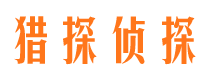 猎探侦探